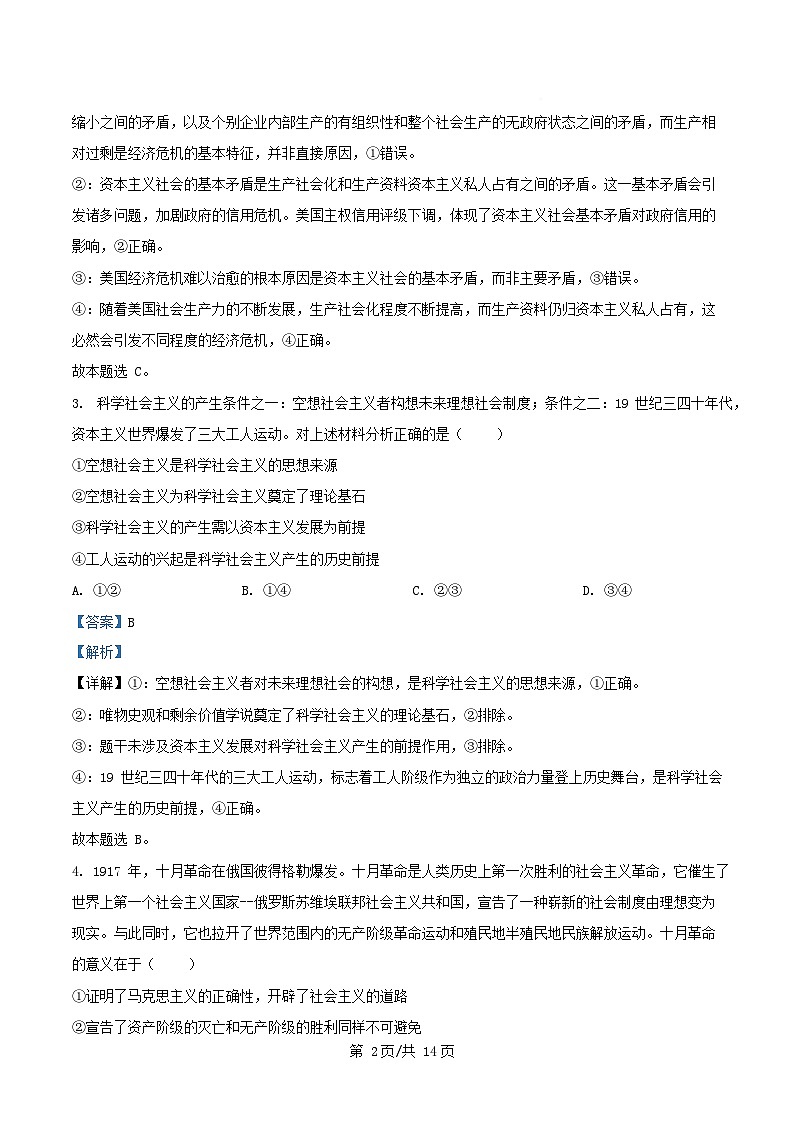 缩小之间的矛盾，以及个别企业内部生产的有组织性和整个社会生产的无政府状态之间的矛盾，而生产相对过剩是经济危机的基本特征，并非直接原因，①错误。

②：资本主义社会的基本矛盾是生产社会化和生产资料资本主义私人占有之间的矛盾。这一基本矛盾会引发诸多问题，加剧政府的信用危机。美国主权信用评级下调，体现了资本主义社会基本矛盾对政府信用的影响，②正确。

③：美国经济危机难以治愈的根本原因是资本主义社会的基本矛盾，而非主要矛盾，③错误。

④：随着美国社会生产力的不断发展，生产社会化程度不断提高，而生产资料仍归资本主义私人占有，这必然会引发不同程度的经济危机，④正确。

故本题选 C。

3. 科学社会主义的产生条件之一：空想社会主义者构想未来理想社会制度；条件之二：19 世纪三四十年代，资本主义世界爆发了三大工人运动。对上述材料分析正确的是（　　）

①空想社会主义是科学社会主义的思想来源

②空想社会主义为科学社会主义奠定了理论基石

③科学社会主义的产生需以资本主义发展为前提

④工人运动的兴起是科学社会主义产生的历史前提

A. ①②　　B. ①④　　C. ②③　　D. ③④

【答案】B

【解析】

【详解】①：空想社会主义者对未来理想社会的构想，是科学社会主义的思想来源，①正确。

②：唯物史观和剩余价值学说奠定了科学社会主义的理论基石，②排除。

③：题干未涉及资本主义发展对科学社会主义产生的前提作用，③排除。

④：19 世纪三四十年代的三大工人运动，标志着工人阶级作为独立的政治力量登上历史舞台，是科学社会主义产生的历史前提，④正确。

故本题选 B。

4. 1917 年，十月革命在俄国彼得格勒爆发。十月革命是人类历史上第一次胜利的社会主义革命，它催生了世界上第一个社会主义国家--俄罗斯苏维埃联邦社会主义共和国，宣告了一种崭新的社会制度由理想变为现实。与此同时，它也拉开了世界范围内的无产阶级革命运动和殖民地半殖民地民族解放运动。十月革命的意义在于（　　）

①证明了马克思主义的正确性，开辟了社会主义的道路

②宣告了资产阶级的灭亡和无产阶级的胜利同样不可避免

第 2页/共 14页